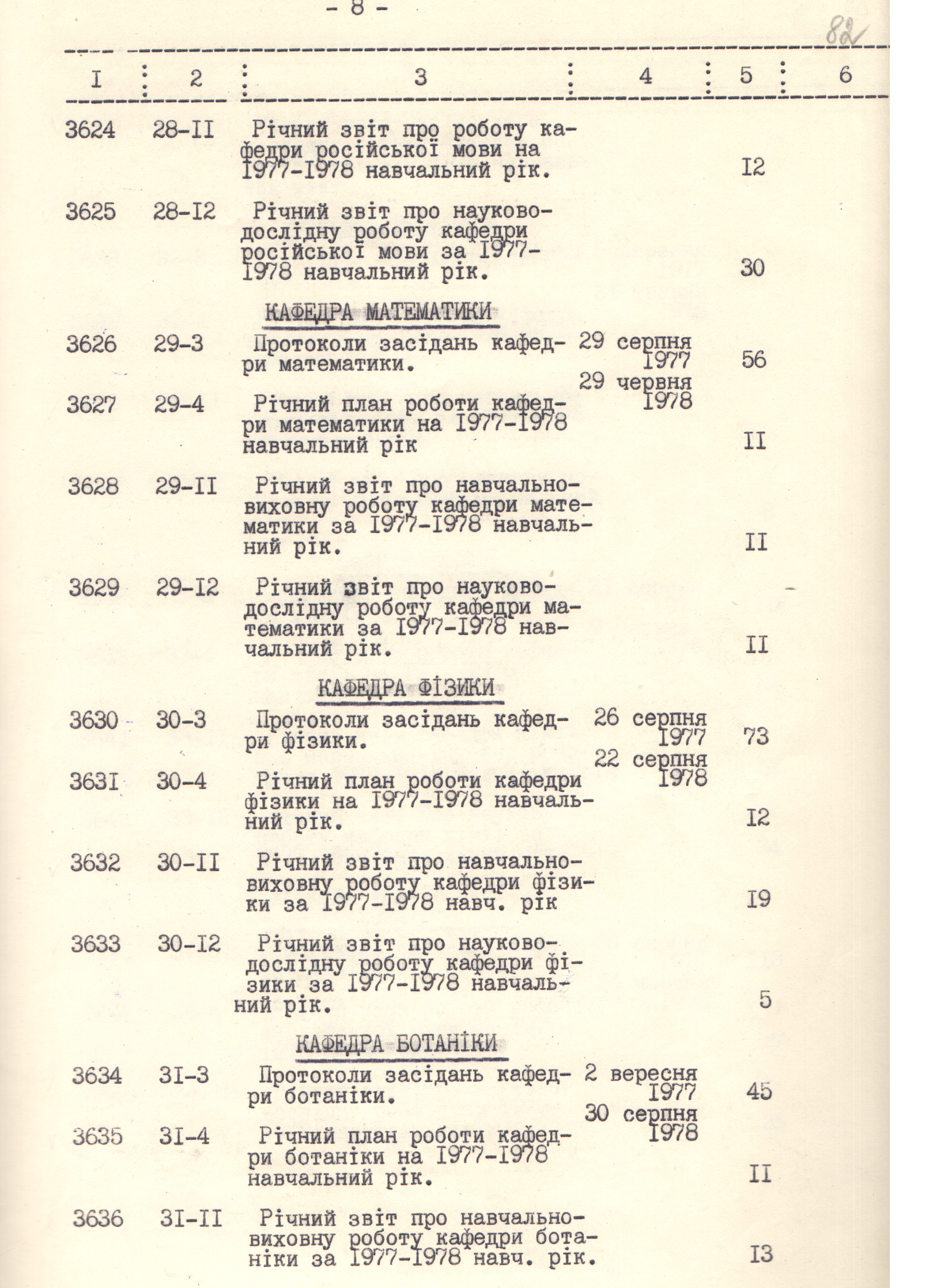 - 8 -

82

| I | 2 | 3 | 4 | 5 | 6 |
|---|---|---|---|---|---|
| 3624 | 28-II | Річний звіт про роботу кафедри російської мови на I977-I978 навчальний рік. | | I2 | |
| 3625 | 28-I2 | Річний звіт про науково-дослідну роботу кафедри російської мови за I977-I978 навчальний рік. | | 30 | |
| | | КАФЕДРА МАТЕМАТИКИ | | | |
| 3626 | 29-3 | Протоколи засідань кафедри математики. | 29 серпня I977 29 червня I978 | 56 | |
| 3627 | 29-4 | Річний план роботи кафедри математики на I977-I978 навчальний рік | | II | |
| 3628 | 29-II | Річний звіт про навчально-виховну роботу кафедри математики за I977-I978 навчальний рік. | | II | |
| 3629 | 29-I2 | Річний звіт про науково-дослідну роботу кафедри математики за I977-I978 навчальний рік. | | II | |
| | | КАФЕДРА ФІЗИКИ | | | |
| 3630 | 30-3 | Протоколи засідань кафедри фізики. | 26 серпня I977 22 серпня I978 | 73 | |
| 363I | 30-4 | Річний план роботи кафедри фізики на I977-I978 навчальний рік. | | I2 | |
| 3632 | 30-II | Річний звіт про навчально-виховну роботу кафедри фізики за I977-I978 навч. рік | | I9 | |
| 3633 | 30-I2 | Річний звіт про науково-дослідну роботу кафедри фізики за I977-I978 навчальний рік. | | 5 | |
| | | КАФЕДРА БОТАНІКИ | | | |
| 3634 | 3I-3 | Протоколи засідань кафедри ботаніки. | 2 вересня I977 30 серпня I978 | 45 | |
| 3635 | 3I-4 | Річний план роботи кафедри ботаніки на I977-I978 навчальний рік. | | II | |
| 3636 | 3I-II | Річний звіт про навчально-виховну роботу кафедри ботаніки за I977-I978 навч. рік. | | I3 | |